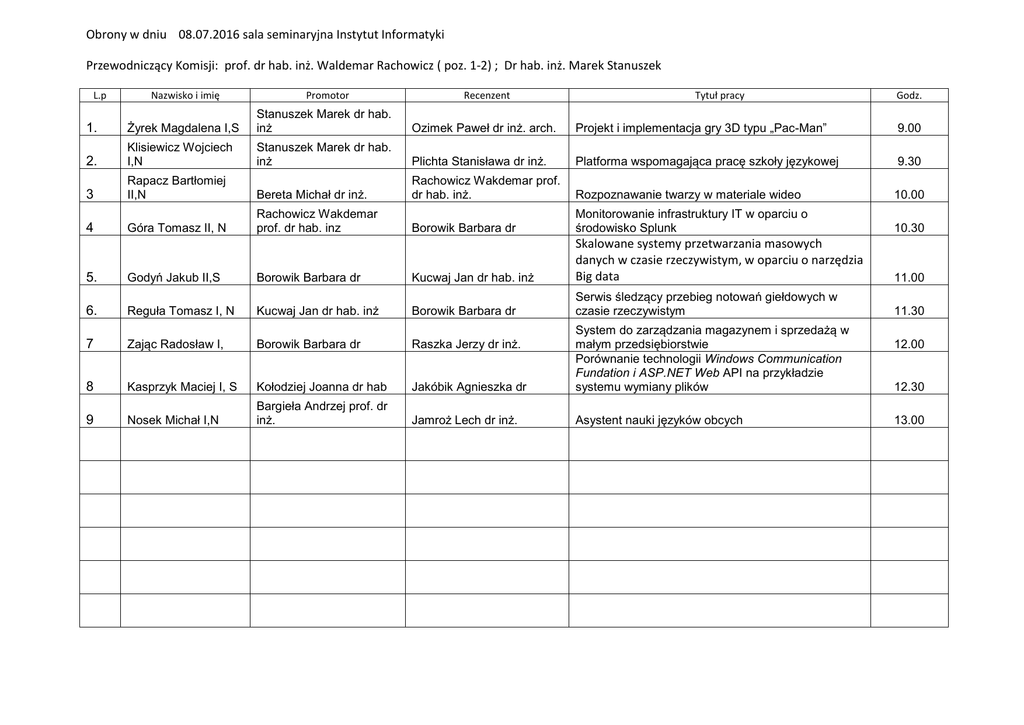 Obrony w dniu 08.07.2016 sala seminaryjna Instytut Informatyki

Przewodniczący Komisji: prof. dr hab. inż. Waldemar Rachowicz ( poz. 1-2) ; Dr hab. inż. Marek Stanuszek

| L.p | Nazwisko i imię | Promotor | Recenzent | Tytuł pracy | Godz. |
|---|---|---|---|---|---|
| 1. | Żyrek Magdalena I,S | Stanuszek Marek dr hab. inż | Ozimek Paweł dr inż. arch. | Projekt i implementacja gry 3D typu „Pac-Man” | 9.00 |
| 2. | Klisiewicz Wojciech I,N | Stanuszek Marek dr hab. inż | Plichta Stanisława dr inż. | Platforma wspomagająca pracę szkoły językowej | 9.30 |
| 3 | Rapacz Bartłomiej II,N | Bereta Michał dr inż. | Rachowicz Wakdemar prof. dr hab. inż. | Rozpoznawanie twarzy w materiale wideo | 10.00 |
| 4 | Góra Tomasz II, N | Rachowicz Wakdemar prof. dr hab. inz | Borowik Barbara dr | Monitorowanie infrastruktury IT w oparciu o środowisko Splunk | 10.30 |
| 5. | Godyń Jakub II,S | Borowik Barbara dr | Kucwaj Jan dr hab. inż | Skalowane systemy przetwarzania masowych danych w czasie rzeczywistym, w oparciu o narzędzia Big data | 11.00 |
| 6. | Reguła Tomasz I, N | Kucwaj Jan dr hab. inż | Borowik Barbara dr | Serwis śledzący przebieg notowań giełdowych w czasie rzeczywistym | 11.30 |
| 7 | Zając Radosław I, | Borowik Barbara dr | Raszka Jerzy dr inż. | System do zarządzania magazynem i sprzedażą w małym przedsiębiorstwie | 12.00 |
| 8 | Kasprzyk Maciej I, S | Kołodziej Joanna dr hab | Jakóbik Agnieszka dr | Porównanie technologii Windows Communication Fundation i ASP.NET Web API na przykładzie systemu wymiany plików | 12.30 |
| 9 | Nosek Michał I,N | Bargieła Andrzej prof. dr inż. | Jamroż Lech dr inż. | Asystent nauki języków obcych | 13.00 |
| | | | | | |
| | | | | | |
| | | | | | |
| | | | | | |
| | | | | | |
| | | | | | |